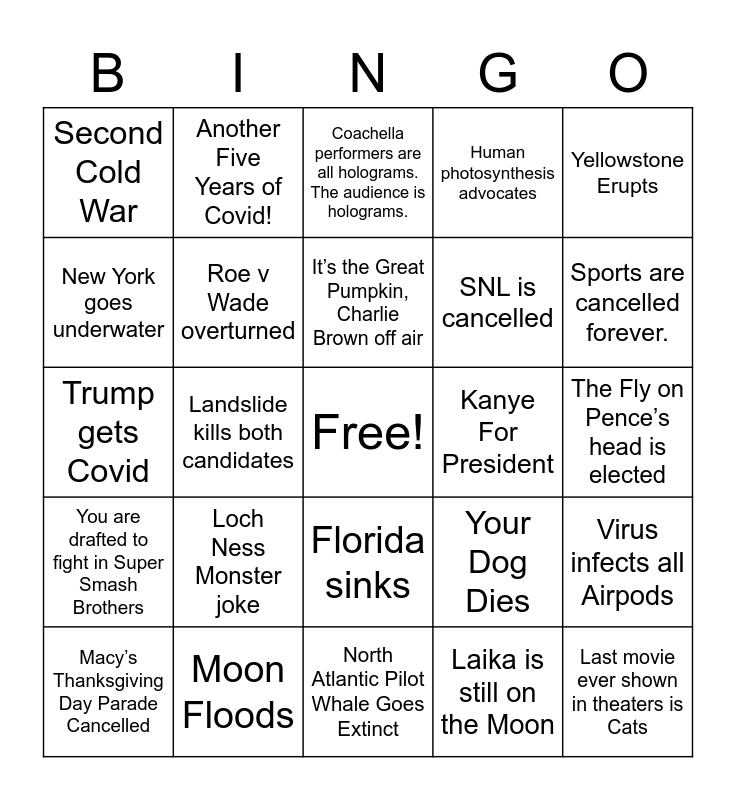 | B | I | N | G | O |
|---|---|---|---|---|
| Second Cold War | Another Five Years of Covid! | Coachella performers are all holograms. The audience is holograms. | Human photosynthesis advocates | Yellowstone Erupts |
| New York goes underwater | Roe v Wade overturned | It's the Great Pumpkin, Charlie Brown off air | SNL is cancelled | Sports are cancelled forever. |
| Trump gets Covid | Landslide kills both candidates | Free! | Kanye For President | The Fly on Pence's head is elected |
| You are drafted to fight in Super Smash Brothers | Loch Ness Monster joke | Florida sinks | Your Dog Dies | Virus infects all Airpods |
| Macy's Thanksgiving Day Parade Cancelled | Moon Floods | North Atlantic Pilot Whale Goes Extinct | Laika is still on the Moon | Last movie ever shown in theaters is Cats |